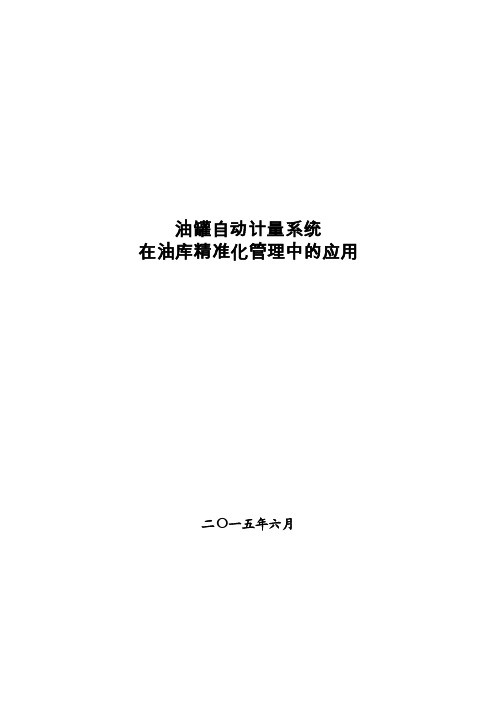 油罐自动计量系统
在油库精准化管理中的应用

二〇一五年六月